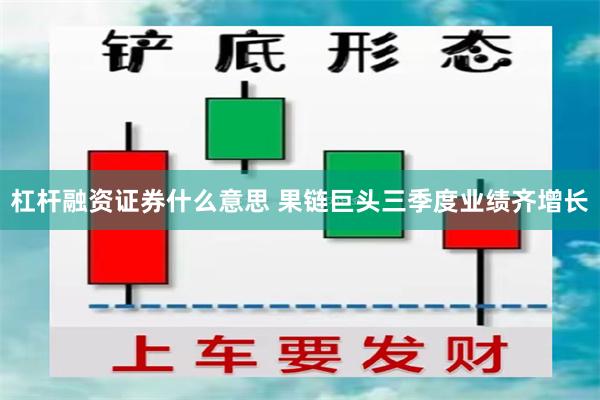 铲底形态

杠杆融资证券什么意思 果链巨头三季度业绩齐增长

上车要发财